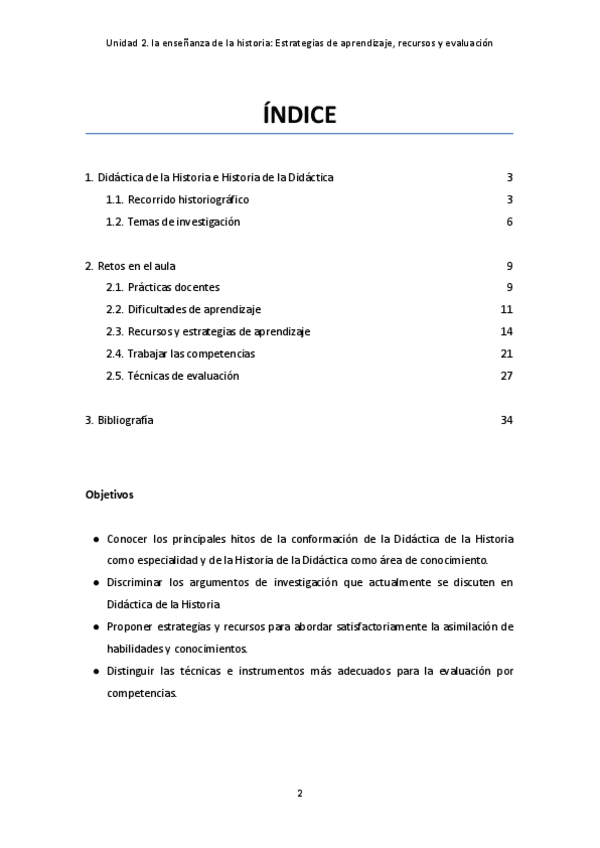 Unidad 2. la enseñanza de la historia: Estrategias de aprendizaje, recursos y evaluación

ÍNDICE

1. Didáctica de la Historia e Historia de la Didáctica 3
1.1. Recorrido historiográfico 3
1.2. Temas de investigación 6

2. Retos en el aula 9
2.1. Prácticas docentes 9
2.2. Dificultades de aprendizaje 11
2.3. Recursos y estrategias de aprendizaje 14
2.4. Trabajar las competencias 21
2.5. Técnicas de evaluación 27

3. Bibliografía 34

Objetivos

● Conocer los principales hitos de la conformación de la Didáctica de la Historia como especialidad y de la Historia de la Didáctica como área de conocimiento.
● Discriminar los argumentos de investigación que actualmente se discuten en Didáctica de la Historia
● Proponer estrategias y recursos para abordar satisfactoriamente la asimilación de habilidades y conocimientos.
● Distinguir las técnicas e instrumentos más adecuados para la evaluación por competencias.

2